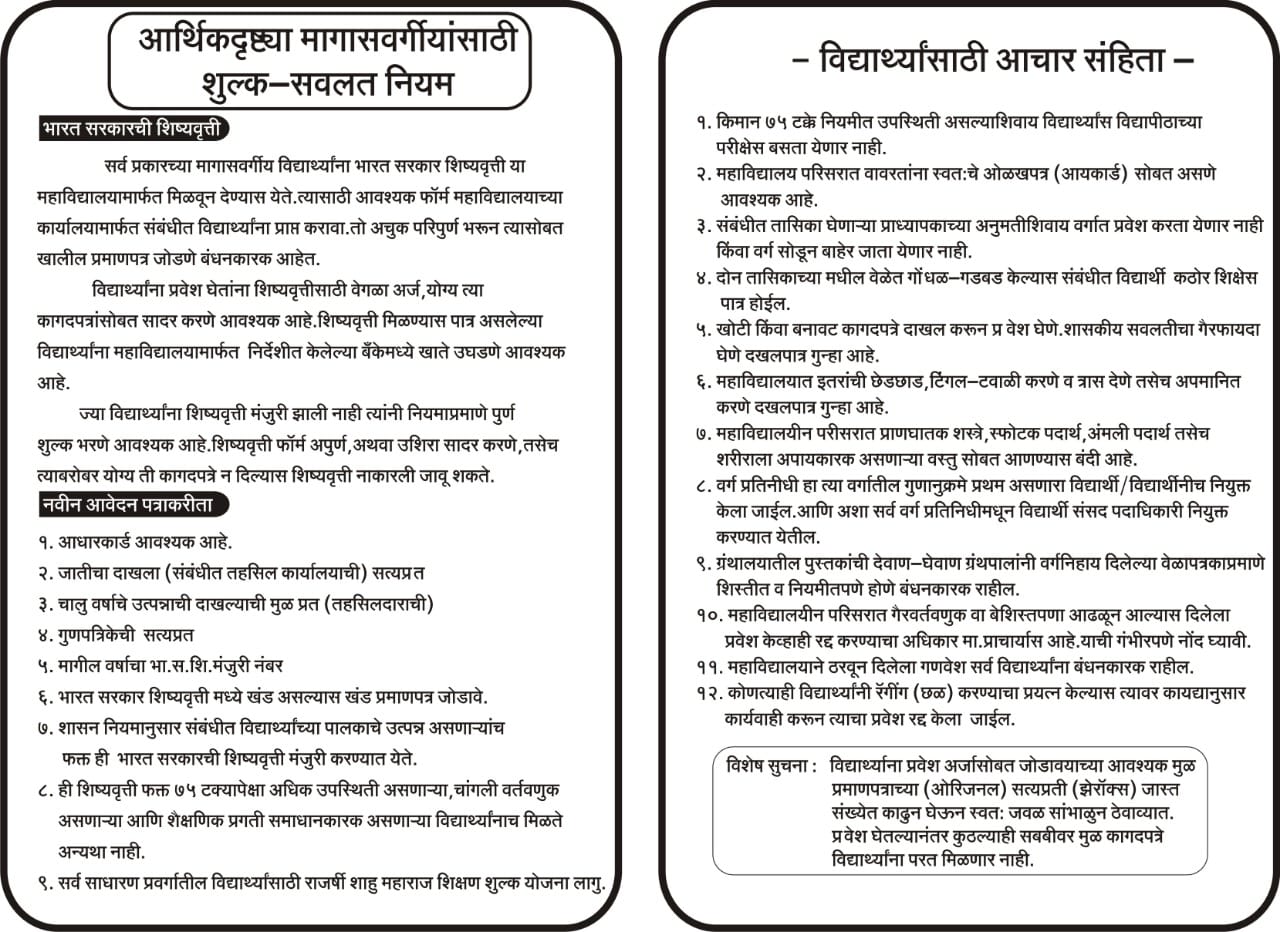 आर्थिकदृष्ट्या मागासवर्गीयांसाठी शुल्क–सवलत नियम

भारत सरकारची शिष्यवृत्ती

सर्व प्रकारच्या मागासवर्गीय विद्यार्थ्यांना भारत सरकार शिष्यवृत्ती या महाविद्यालयामार्फत मिळवून देण्यास येते.त्यासाठी आवश्यक फॉर्म महाविद्यालयाच्या कार्यालयामार्फत संबंधीत विद्यार्थ्यांना प्राप्त करावा.तो अचुक परिपुर्ण भरून त्यासोबत खालील प्रमाणपत्र जोडणे बंधनकारक आहेत.

विद्यार्थ्यांना प्रवेश घेतांना शिष्यवृत्तीसाठी वेगळा अर्ज,योग्य त्या कागदपत्रांसोबत सादर करणे आवश्यक आहे.शिष्यवृत्ती मिळण्यास पात्र असलेल्या विद्यार्थ्यांना महाविद्यालयामार्फत निर्देशीत केलेल्या बँकेमध्ये खाते उघडणे आवश्यक आहे.

ज्या विद्यार्थ्यांना शिष्यवृत्ती मंजुरी झाली नाही त्यांनी नियमाप्रमाणे पुर्ण शुल्क भरणे आवश्यक आहे.शिष्यवृत्ती फॉर्म अपुर्ण,अथवा उशिरा सादर करणे,तसेच त्याबरोबर योग्य ती कागदपत्रे न दिल्यास शिष्यवृत्ती नाकारली जावू शकते.

नवीन आवेदन पत्राकरीता

१. आधारकार्ड आवश्यक आहे.
२. जातीचा दाखला (संबंधीत तहसिल कार्यालयाची) सत्यप्रत
३. चालु वर्षाचे उत्पन्नाची दाखल्याची मुळ प्रत (तहसिलदाराची)
४. गुणपत्रिकेची सत्यप्रत
५. मागील वर्षाचा भा.स.शि.मंजुरी नंबर
६. भारत सरकार शिष्यवृत्ती मध्ये खंड असल्यास खंड प्रमाणपत्र जोडावे.
७. शासन नियमानुसार संबंधीत विद्यार्थ्यांच्या पालकाचे उत्पन्न असणाऱ्यांच फक्त ही भारत सरकारची शिष्यवृत्ती मंजुरी करण्यात येते.
८. ही शिष्यवृत्ती फक्त ७५ टक्यापेक्षा अधिक उपस्थिती असणाऱ्या,चांगली वर्तवणुक असणाऱ्या आणि शैक्षणिक प्रगती समाधानकारक असणाऱ्या विद्यार्थ्यांनाच मिळते अन्यथा नाही.
९. सर्व साधारण प्रवर्गातील विद्यार्थ्यांसाठी राजर्षी शाहु महाराज शिक्षण शुल्क योजना लागु.

– विद्यार्थ्यांसाठी आचार संहिता –

१. किमान ७५ टक्के नियमीत उपस्थिती असल्याशिवाय विद्यार्थ्यांस विद्यापीठाच्या परीक्षेस बसता येणार नाही.
२. महाविद्यालय परिसरात वावरतांना स्वत:चे ओळखपत्र (आयकार्ड) सोबत असणे आवश्यक आहे.
३. संबंधीत तासिका घेणाऱ्या प्राध्यापकाच्या अनुमतीशिवाय वर्गात प्रवेश करता येणार नाही किंवा वर्ग सोडून बाहेर जाता येणार नाही.
४. दोन तासिकाच्या मधील वेळेत गोंधळ–गडबड केल्यास संबंधीत विद्यार्थी कठोर शिक्षेस पात्र होईल.
५. खोटी किंवा बनावट कागदपत्रे दाखल करून प्र वेश घेणे.शासकीय सवलतीचा गैरफायदा घेणे दखलपात्र गुन्हा आहे.
६. महाविद्यालयात इतरांची छेडछाड,टिंगल–टवाळी करणे व त्रास देणे तसेच अपमानित करणे दखलपात्र गुन्हा आहे.
७. महाविद्यालयीन परीसरात प्राणघातक शस्त्रे,स्फोटक पदार्थ,अंमली पदार्थ तसेच शरीराला अपायकारक असणाऱ्या वस्तु सोबत आणण्यास बंदी आहे.
८. वर्ग प्रतिनीधी हा त्या वर्गातील गुणानुक्रमे प्रथम असणारा विद्यार्थी/विद्यार्थीनीच नियुक्त केला जाईल.आणि अशा सर्व वर्ग प्रतिनिधीमधून विद्यार्थी संसद पदाधिकारी नियुक्त करण्यात येतील.
९. ग्रंथालयातील पुस्तकांची देवाण–घेवाण ग्रंथपालांनी वर्गनिहाय दिलेल्या वेळापत्रकाप्रमाणे शिस्तीत व नियमीतपणे होणे बंधनकारक राहील.
१०. महाविद्यालयीन परिसरात गैरवर्तवणुक वा बेशिस्तपणा आढळून आल्यास दिलेला प्रवेश केव्हाही रद्द करण्याचा अधिकार मा.प्राचार्यास आहे.याची गंभीरपणे नोंद घ्यावी.
११. महाविद्यालयाने ठरवून दिलेला गणवेश सर्व विद्यार्थ्यांना बंधनकारक राहील.
१२. कोणत्याही विद्यार्थ्यांनी रॅगींग (छळ) करण्याचा प्रयत्न केल्यास त्यावर कायद्यानुसार कार्यवाही करून त्याचा प्रवेश रद्द केला जाईल.

विशेष सुचना : विद्यार्थ्यांना प्रवेश अर्जासोबत जोडावयाच्या आवश्यक मुळ प्रमाणपत्राच्या (ओरिजनल) सत्यप्रती (झेरॉक्स) जास्त संख्येत काढुन घेऊन स्वत: जवळ सांभाळुन ठेवाव्यात. प्रवेश घेतल्यानंतर कुठल्याही सबबीवर मुळ कागदपत्रे विद्यार्थ्यांना परत मिळणार नाही.